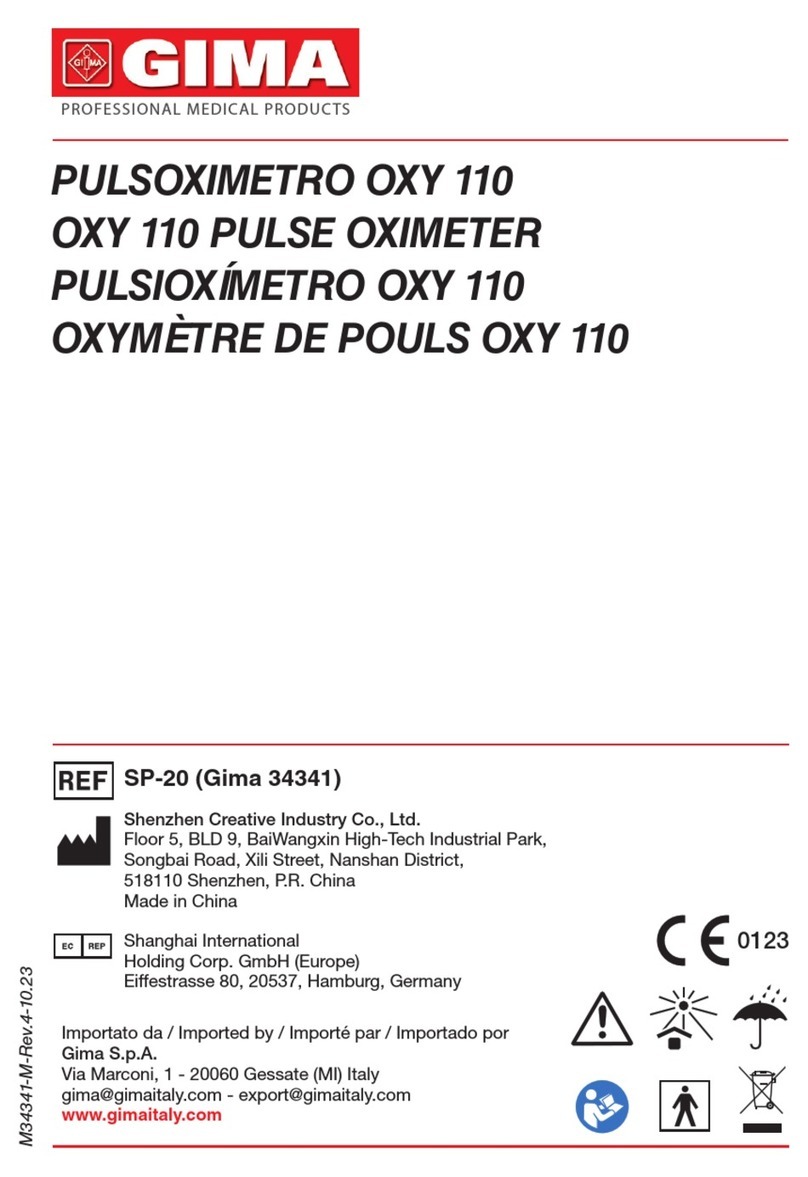 GIMA
PROFESSIONAL MEDICAL PRODUCTS

PULSOXIMETRO OXY 110
OXY 110 PULSE OXIMETER
PULSIOXÍMETRO OXY 110
OXYMÈTRE DE POULS OXY 110

REF SP-20 (Gima 34341)

Shenzhen Creative Industry Co., Ltd.
Floor 5, BLD 9, BaiWangxin High-Tech Industrial Park, Songbai Road, Xili Street, Nanshan District, 518110 Shenzhen, P.R. China
Made in China

EC REP Shanghai International Holding Corp. GmbH (Europe)
Eiffestrasse 80, 20537, Hamburg, Germany

CE 0123

Importato da / Imported by / Importé par / Importado por
Gima S.p.A.
Via Marconi, 1 - 20060 Gessate (MI) Italy
gima@gimaitaly.com - export@gimaitaly.com
www.gimaitaly.com

M34341-M-Rev.4-10.23